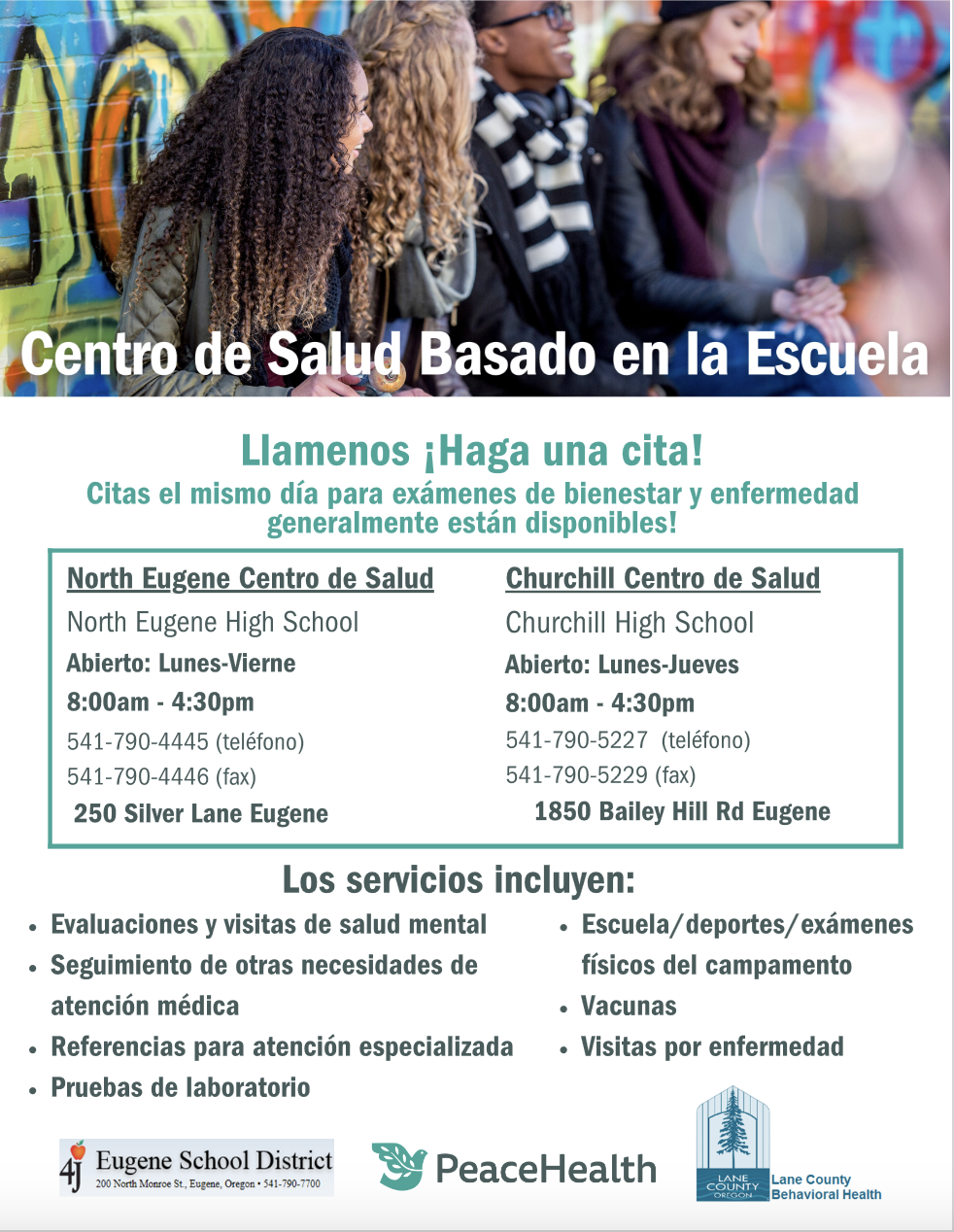 Centro de Salud Basado en la Escuela

Llamenos ¡Haga una cita!

Citas el mismo día para exámenes de bienestar y enfermedad generalmente están disponibles!

North Eugene Centro de Salud

North Eugene High School

Abierto: Lunes-Vierne

8:00am - 4:30pm

541-790-4445 (teléfono)

541-790-4446 (fax)

250 Silver Lane Eugene

Churchill Centro de Salud

Churchill High School

Abierto: Lunes-Jueves

8:00am - 4:30pm

541-790-5227 (teléfono)

541-790-5229 (fax)

1850 Bailey Hill Rd Eugene

Los servicios incluyen:

• Evaluaciones y visitas de salud mental
• Seguimiento de otras necesidades de atención médica
• Referencias para atención especializada
• Pruebas de laboratorio

• Escuela/deportes/exámenes físicos del campamento
• Vacunas
• Visitas por enfermedad

4J Eugene School District
200 North Monroe St., Eugene, Oregon • 541-790-7700

PeaceHealth

LANE COUNTY OREGON

Lane County Behavioral Health